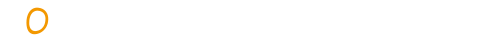 O